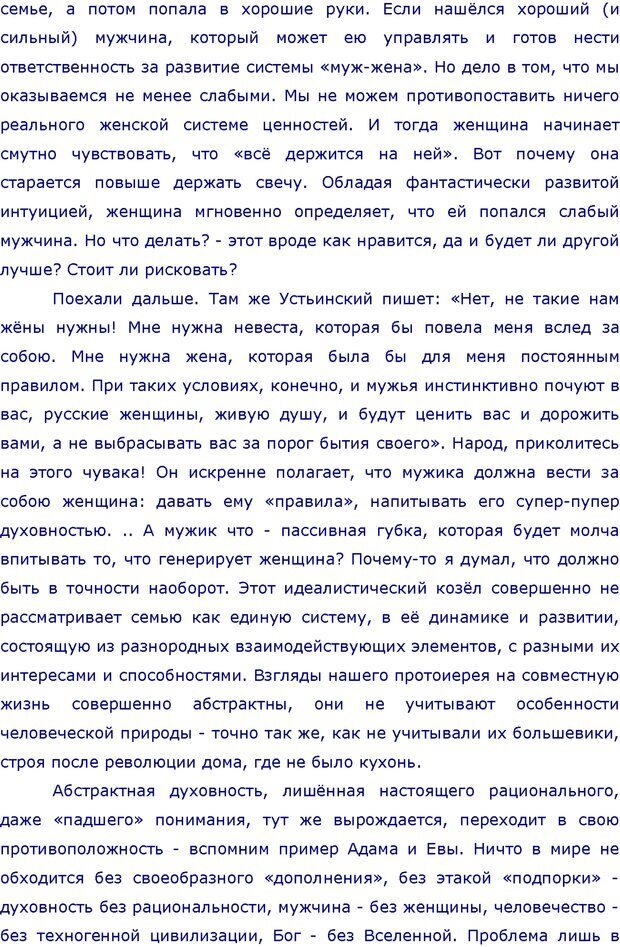 семье, а потом попала в хорошие руки. Если нашёлся хороший (и сильный) мужчина, который может ею управлять и готов нести ответственность за развитие системы «муж-жена». Но дело в том, что мы оказываемся не менее слабыми. Мы не можем противопоставить ничего реального женской системе ценностей. И тогда женщина начинает смутно чувствовать, что «всё держится на ней». Вот почему она старается повыше держать свечу. Обладая фантастически развитой интуицией, женщина мгновенно определяет, что ей попался слабый мужчина. Но что делать? - этот вроде как нравится, да и будет ли другой лучше? Стоит ли рисковать?

Поехали дальше. Там же Устьинский пишет: «Нет, не такие нам жёны нужны! Мне нужна невеста, которая бы повела меня вслед за собою. Мне нужна жена, которая была бы для меня постоянным правилом. При таких условиях, конечно, и мужья инстинктивно почуют в вас, русские женщины, живую душу, и будут ценить вас и дорожить вами, а не выбрасывать вас за порог бытия своего». Народ, приколитесь на этого чувака! Он искренне полагает, что мужика должна вести за собою женщина: давать ему «правила», напитывать его супер-пупер духовностью. .. А мужик что - пассивная губка, которая будет молча впитывать то, что генерирует женщина? Почему-то я думал, что должно быть в точности наоборот. Этот идеалистический козёл совершенно не рассматривает семью как единую систему, в её динамике и развитии, состоящую из разнородных взаимодействующих элементов, с разными их интересами и способностями. Взгляды нашего протоиерея на совместную жизнь совершенно абстрактны, они не учитывают особенности человеческой природы - точно так же, как не учитывали их большевики, строя после революции дома, где не было кухонь.

Абстрактная духовность, лишённая настоящего рационального, даже «падшего» понимания, тут же вырождается, переходит в свою противоположность - вспомним пример Адама и Евы. Ничто в мире не обходится без своеобразного «дополнения», без этакой «подпорки» - духовность без рациональности, мужчина - без женщины, человечество - без техногенной цивилизации, Бог - без Вселенной. Проблема лишь в